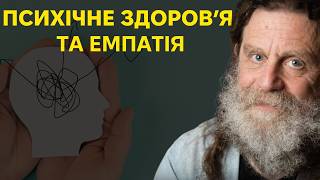 ПСИХІЧНЕ ЗДОРОВ'Я
ТА ЕМПАТІЯ